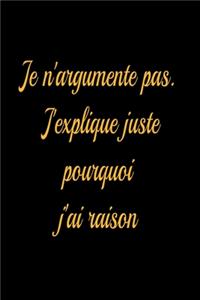 Je n'argumente pas.
J'explique juste pourquoi j'ai raison